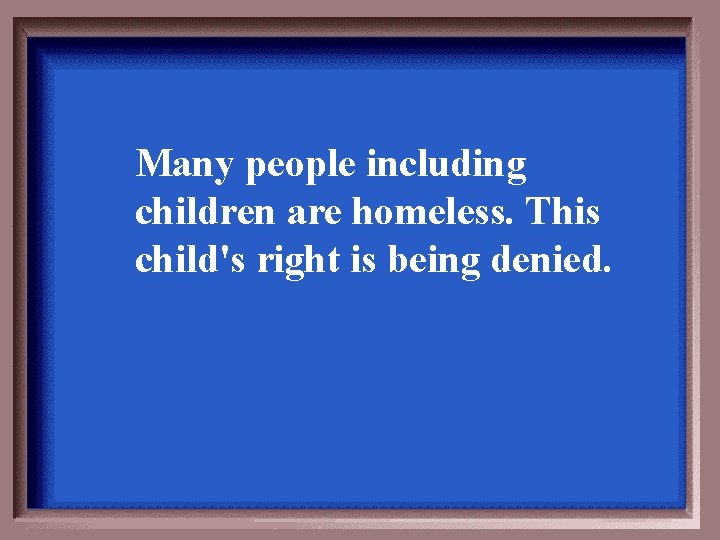 Many people including children are homeless. This child's right is being denied.